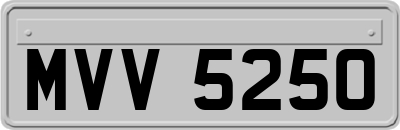 MVV 5250